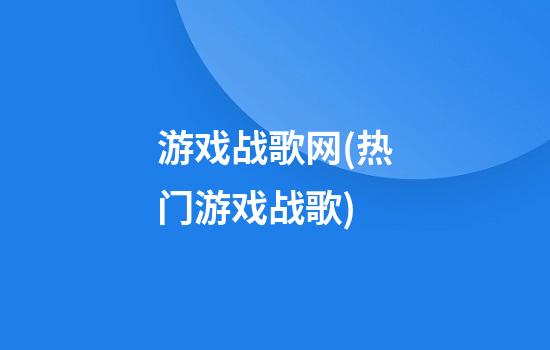 游戏战歌网(热门游戏战歌)